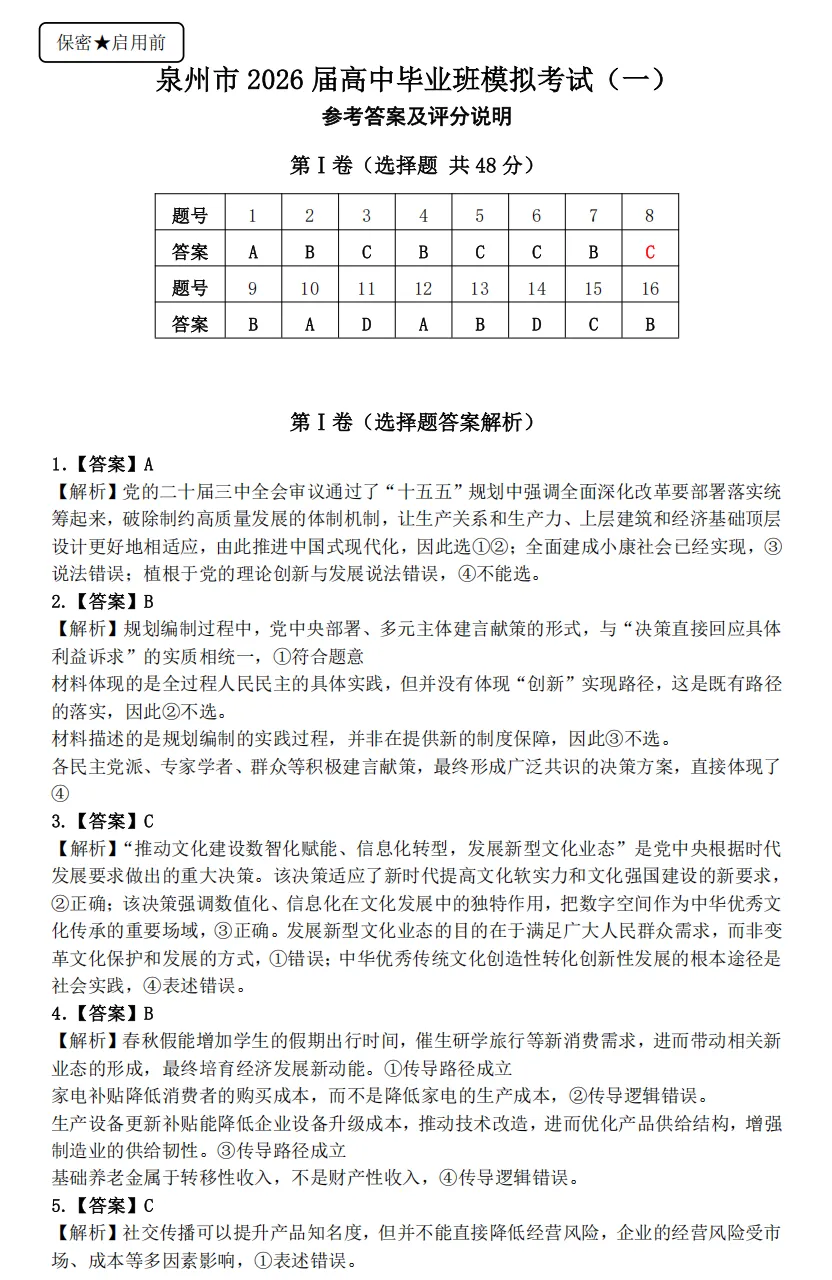 保密★启用前

泉州市 2026 届高中毕业班模拟考试（一）

参考答案及评分说明

第 I 卷（选择题 共 48 分）

| 题号 | 1 | 2 | 3 | 4 | 5 | 6 | 7 | 8 |
|---|---|---|---|---|---|---|---|---|
| 答案 | A | B | C | B | C | C | B | C |
| 题号 | 9 | 10 | 11 | 12 | 13 | 14 | 15 | 16 |
| 答案 | B | A | D | A | B | D | C | B |

第 I 卷（选择题答案解析）

1.【答案】A
【解析】党的二十届三中全会审议通过了“十五五”规划中强调全面深化改革要部署落实统筹起来，破除制约高质量发展的体制机制，让生产关系和生产力、上层建筑和经济基础顶层设计更好地相适应，由此推进中国式现代化，因此选①②；全面建成小康社会已经实现，③说法错误；植根于党的理论创新与发展说法错误，④不能选。

2.【答案】B
【解析】规划编制过程中，党中央部署、多元主体建言献策的形式，与“决策直接回应具体利益诉求”的实质相统一，①符合题意
材料体现的是全过程人民民主的具体实践，但并没有体现“创新”实现路径，这是既有路径的落实，因此②不选。
材料描述的是规划编制的实践过程，并非在提供新的制度保障，因此③不选。
各民主党派、专家学者、群众等积极建言献策，最终形成广泛共识的决策方案，直接体现了④

3.【答案】C
【解析】“推动文化建设数智化赋能、信息化转型，发展新型文化业态”是党中央根据时代发展要求做出的重大决策。该决策适应了新时代提高文化软实力和文化强国建设的新要求，②正确；该决策强调数值化、信息化在文化发展中的独特作用，把数字空间作为中华优秀文化传承的重要场域，③正确。发展新型文化业态的目的在于满足广大人民群众需求，而非变革文化保护和发展的方式，①错误；中华优秀传统文化创造性转化创新性发展的根本途径是社会实践，④表述错误。

4.【答案】B
【解析】春秋假能增加学生的假期出行时间，催生研学旅行等新消费需求，进而带动相关新业态的形成，最终培育经济发展新动能。①传导路径成立
家电补贴降低消费者的购买成本，而不是降低家电的生产成本，②传导逻辑错误。
生产设备更新补贴能降低企业设备升级成本，推动技术改造，进而优化产品供给结构，增强制造业的供给韧性。③传导路径成立
基础养老金属于转移性收入，不是财产性收入，④传导逻辑错误。

5.【答案】C
【解析】社交传播可以提升产品知名度，但并不能直接降低经营风险，企业的经营风险受市场、成本等多因素影响，①表述错误。